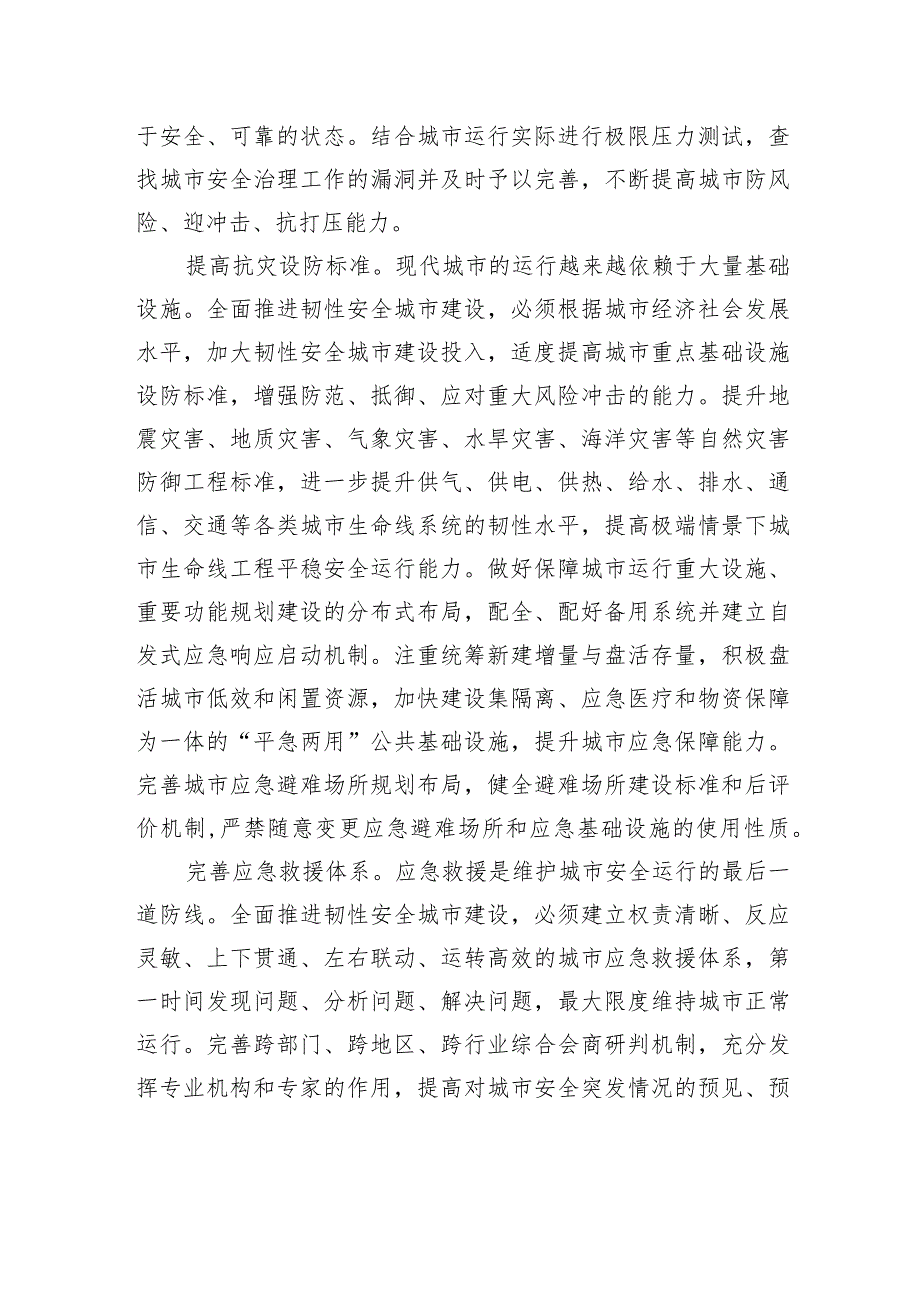 于安全、可靠的状态。结合城市运行实际进行极限压力测试，查找城市安全治理工作的漏洞并及时予以完善，不断提高城市防风险、迎冲击、抗打压能力。

提高抗灾设防标准。现代城市的运行越来越依赖于大量基础设施。全面推进韧性安全城市建设，必须根据城市经济社会发展水平，加大韧性安全城市建设投入，适度提高城市重点基础设施设防标准，增强防范、抵御、应对重大风险冲击的能力。提升地震灾害、地质灾害、气象灾害、水旱灾害、海洋灾害等自然灾害防御工程标准，进一步提升供气、供电、供热、给水、排水、通信、交通等各类城市生命线系统的韧性水平，提高极端情景下城市生命线工程平稳安全运行能力。做好保障城市运行重大设施、重要功能规划建设的分布式布局，配全、配好备用系统并建立自发式应急响应启动机制。注重统筹新建增量与盘活存量，积极盘活城市低效和闲置资源，加快建设集隔离、应急医疗和物资保障为一体的“平急两用”公共基础设施，提升城市应急保障能力。完善城市应急避难场所规划布局，健全避难场所建设标准和后评价机制，严禁随意变更应急避难场所和应急基础设施的使用性质。

完善应急救援体系。应急救援是维护城市安全运行的最后一道防线。全面推进韧性安全城市建设，必须建立权责清晰、反应灵敏、上下贯通、左右联动、运转高效的城市应急救援体系，第一时间发现问题、分析问题、解决问题，最大限度维持城市正常运行。完善跨部门、跨地区、跨行业综合会商研判机制，充分发挥专业机构和专家的作用，提高对城市安全突发情况的预见、预